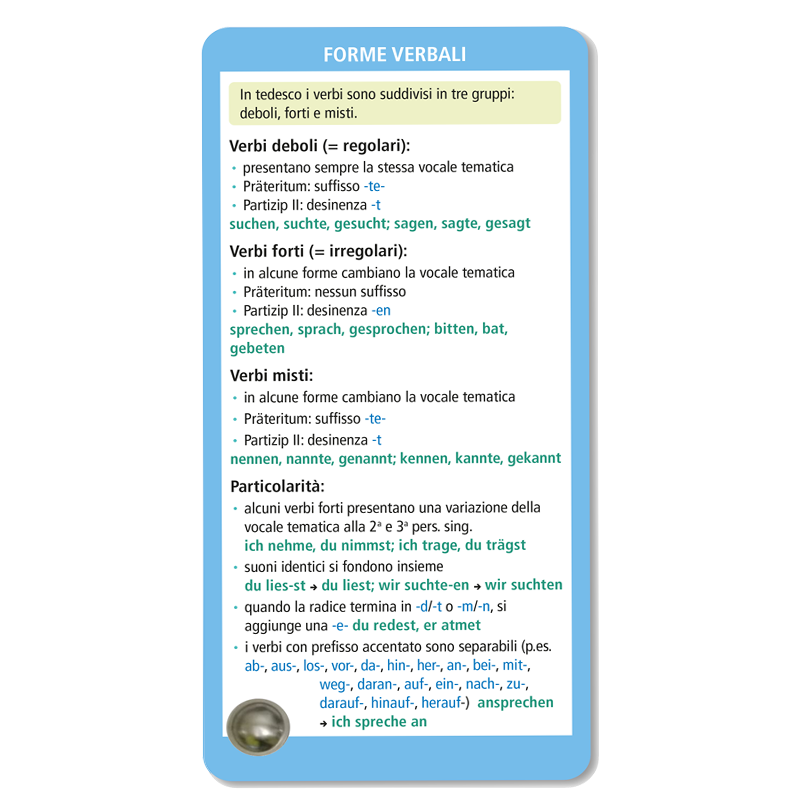 FORME VERBALI

In tedesco i verbi sono suddivisi in tre gruppi: deboli, forti e misti.

Verbi deboli (= regolari):
• presentano sempre la stessa vocale tematica
• Präteritum: suffisso -te-
• Partizip II: desinenza -t
suchen, suchte, gesucht; sagen, sagte, gesagt

Verbi forti (= irregolari):
• in alcune forme cambiano la vocale tematica
• Präteritum: nessun suffisso
• Partizip II: desinenza -en
sprechen, sprach, gesprochen; bitten, bat, gebeten

Verbi misti:
• in alcune forme cambiano la vocale tematica
• Präteritum: suffisso -te-
• Partizip II: desinenza -t
nennen, nannte, genannt; kennen, kannte, gekannt

Particolarità:
• alcuni verbi forti presentano una variazione della vocale tematica alla 2ª e 3ª pers. sing.
ich nehme, du nimmst; ich trage, du trägst
• suoni identici si fondono insieme
du lies-st → du liest; wir suchte-en → wir suchten
• quando la radice termina in -d/-t o -m/-n, si aggiunge una -e- du redest, er atmet
• i verbi con prefisso accentato sono separabili (p.es. ab-, aus-, los-, vor-, da-, hin-, her-, an-, bei-, mit-, weg-, daran-, auf-, ein-, nach-, zu-, darauf-, hinauf-, herauf-) ansprechen → ich spreche an